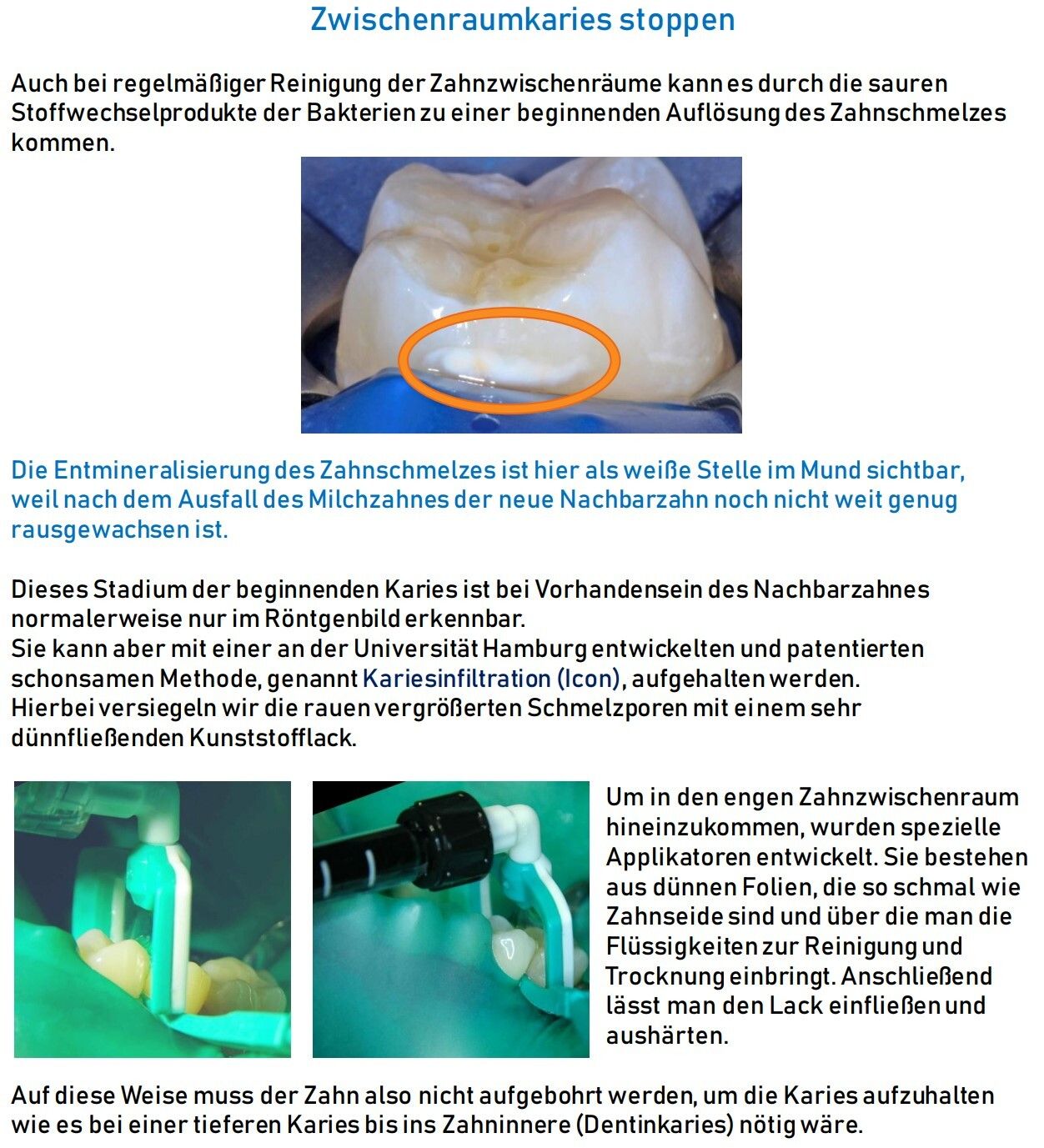 Zwischenraumkaries stoppen

Auch bei regelmäßiger Reinigung der Zahnzwischenräume kann es durch die sauren Stoffwechselprodukte der Bakterien zu einer beginnenden Auflösung des Zahnschmelzes kommen.

Die Entmineralisierung des Zahnschmelzes ist hier als weiße Stelle im Mund sichtbar, weil nach dem Ausfall des Milchzahnes der neue Nachbarzahn noch nicht weit genug rausgewachsen ist.

Dieses Stadium der beginnenden Karies ist bei Vorhandensein des Nachbarzahnes normalerweise nur im Röntgenbild erkennbar.
Sie kann aber mit einer an der Universität Hamburg entwickelten und patentierten schonsamen Methode, genannt Kariesinfiltration (Icon), aufgehalten werden.
Hierbei versiegeln wir die rauen vergrößerten Schmelzporen mit einem sehr dünnfließenden Kunststofflack.

Um in den engen Zahnzwischenraum hineinzukommen, wurden spezielle Applikatoren entwickelt. Sie bestehen aus dünnen Folien, die so schmal wie Zahnseide sind und über die man die Flüssigkeiten zur Reinigung und Trocknung einbringt. Anschließend lässt man den Lack einfließen und aushärten.

Auf diese Weise muss der Zahn also nicht aufgebohrt werden, um die Karies aufzuhalten wie es bei einer tieferen Karies bis ins Zahninnere (Dentinkaries) nötig wäre.